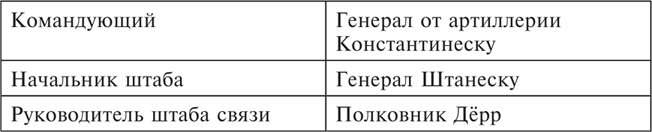 | Командующий | Генерал от артиллерии Константинеску |
|---|---|
| Начальник штаба | Генерал Штанеску |
| Руководитель штаба связи | Полковник Дёрр |